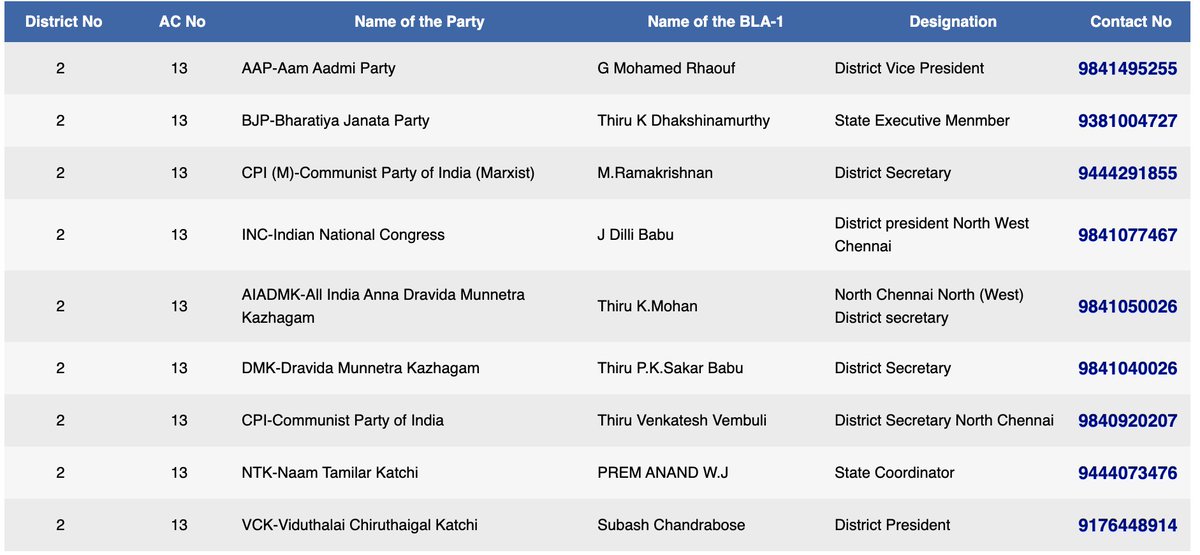 | District No | AC No | Name of the Party | Name of the BLA-1 | Designation | Contact No |
|---|---|---|---|---|---|
| 2 | 13 | AAP-Aam Aadmi Party | G Mohamed Rhaouf | District Vice President | 9841495255 |
| 2 | 13 | BJP-Bharatiya Janata Party | Thiru K Dhakshinamurthy | State Executive Menmber | 9381004727 |
| 2 | 13 | CPI (M)-Communist Party of India (Marxist) | M.Ramakrishnan | District Secretary | 9444291855 |
| 2 | 13 | INC-Indian National Congress | J Dilli Babu | District president North West Chennai | 9841077467 |
| 2 | 13 | AIADMK-All India Anna Dravida Munnetra Kazhagam | Thiru K.Mohan | North Chennai North (West) District secretary | 9841050026 |
| 2 | 13 | DMK-Dravida Munnetra Kazhagam | Thiru P.K.Sakar Babu | District Secretary | 9841040026 |
| 2 | 13 | CPI-Communist Party of India | Thiru Venkatesh Vembuli | District Secretary North Chennai | 9840920207 |
| 2 | 13 | NTK-Naam Tamilar Katchi | PREM ANAND W.J | State Coordinator | 9444073476 |
| 2 | 13 | VCK-Viduthalai Chiruthaigal Katchi | Subash Chandrabose | District President | 9176448914 |